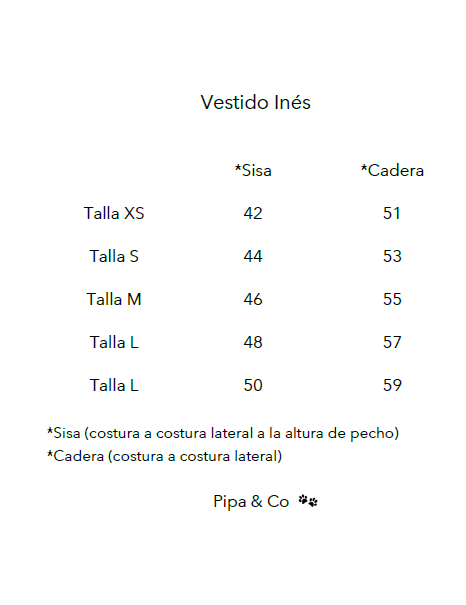 Vestido Inés

| | *Sisa | *Cadera |
|---|---|---|
| Talla XS | 42 | 51 |
| Talla S | 44 | 53 |
| Talla M | 46 | 55 |
| Talla L | 48 | 57 |
| Talla L | 50 | 59 |

*Sisa (costura a costura lateral a la altura de pecho)
*Cadera (costura a costura lateral)

Pipa & Co